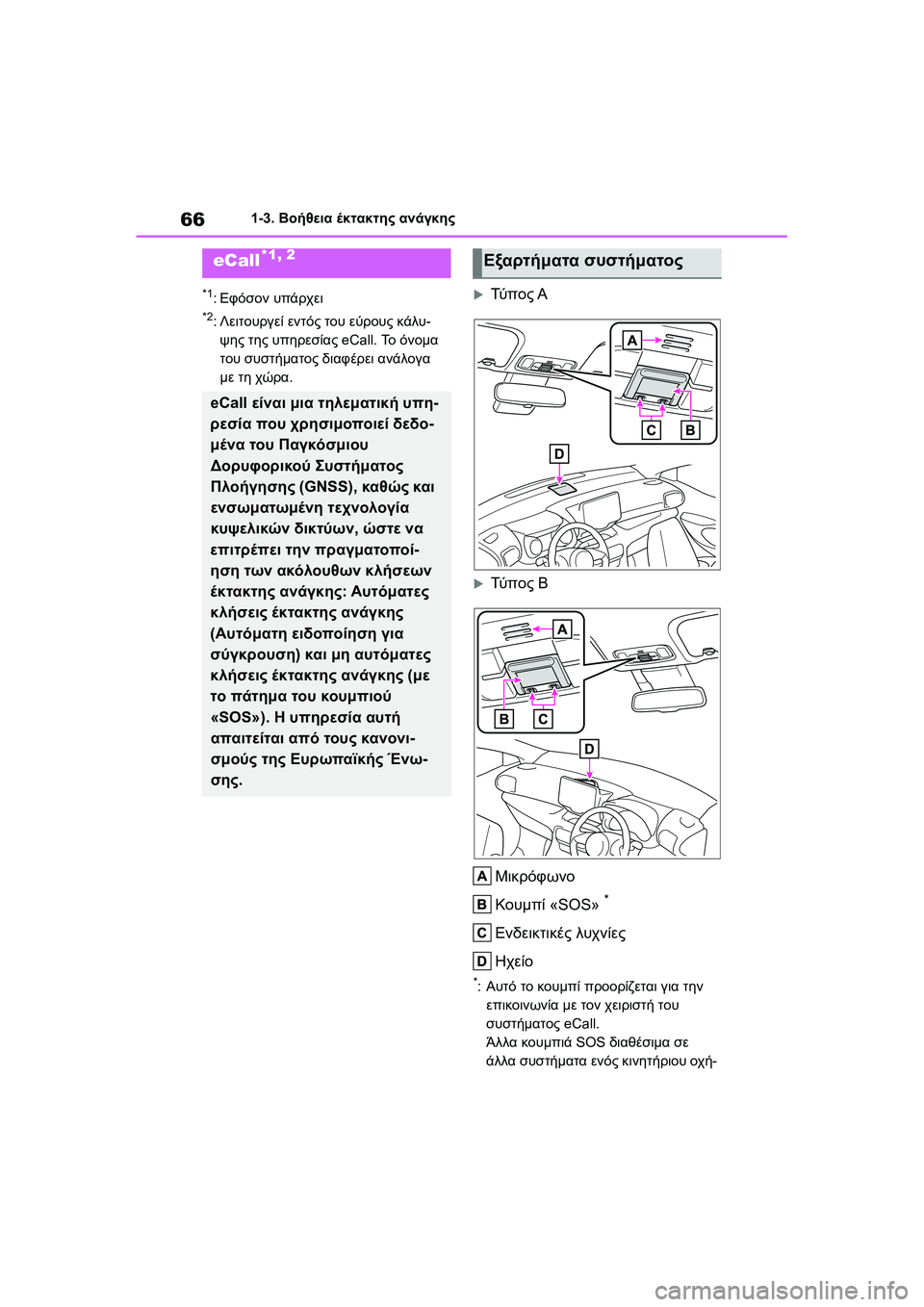 66 1-3. Βοήθεια έκτακτης ανάγκης

eCall$^{*1, 2}$

$^{*1}$: Εφόσον υπάρχει

$^{*2}$: Λειτουργεί εντός του εύρους κάλυψης της υπηρεσίας eCall. Το όνομα του συστήματος διαφέρει ανάλογα με τη χώρα.

eCall είναι μια τηλεματική υπηρεσία που χρησιμοποιεί δεδομένα του Παγκόσμιου Δορυφορικού Συστήματος Πλοήγησης (GNSS), καθώς και ενσωματωμένη τεχνολογία κυψελικών δικτύων, ώστε να επιτρέπει την πραγματοποίηση των ακόλουθων κλήσεων έκτακτης ανάγκης: Αυτόματες κλήσεις έκτακτης ανάγκης (Αυτόματη ειδοποίηση για σύγκρουση) και μη αυτόματες κλήσεις έκτακτης ανάγκης (με το πάτημα του κουμπιού «SOS»). Η υπηρεσία αυτή απαιτείται από τους κανονισμούς της Ευρωπαϊκής Ένωσης.

Εξαρτήματα συστήματος

Τύπος A

A
C
B
D

Τύπος B

A
B
C
D

A Μικρόφωνο

B Κουμπί «SOS» $^{*}$

C Ενδεικτικές λυχνίες

D Ηχείο

$^{*}$: Αυτό το κουμπί προορίζεται για την επικοινωνία με τον χειριστή του συστήματος eCall.
Άλλα κουμπιά SOS διαθέσιμα σε άλλα συστήματα ενός κινητήριου οχή-

carmanualsonline.info